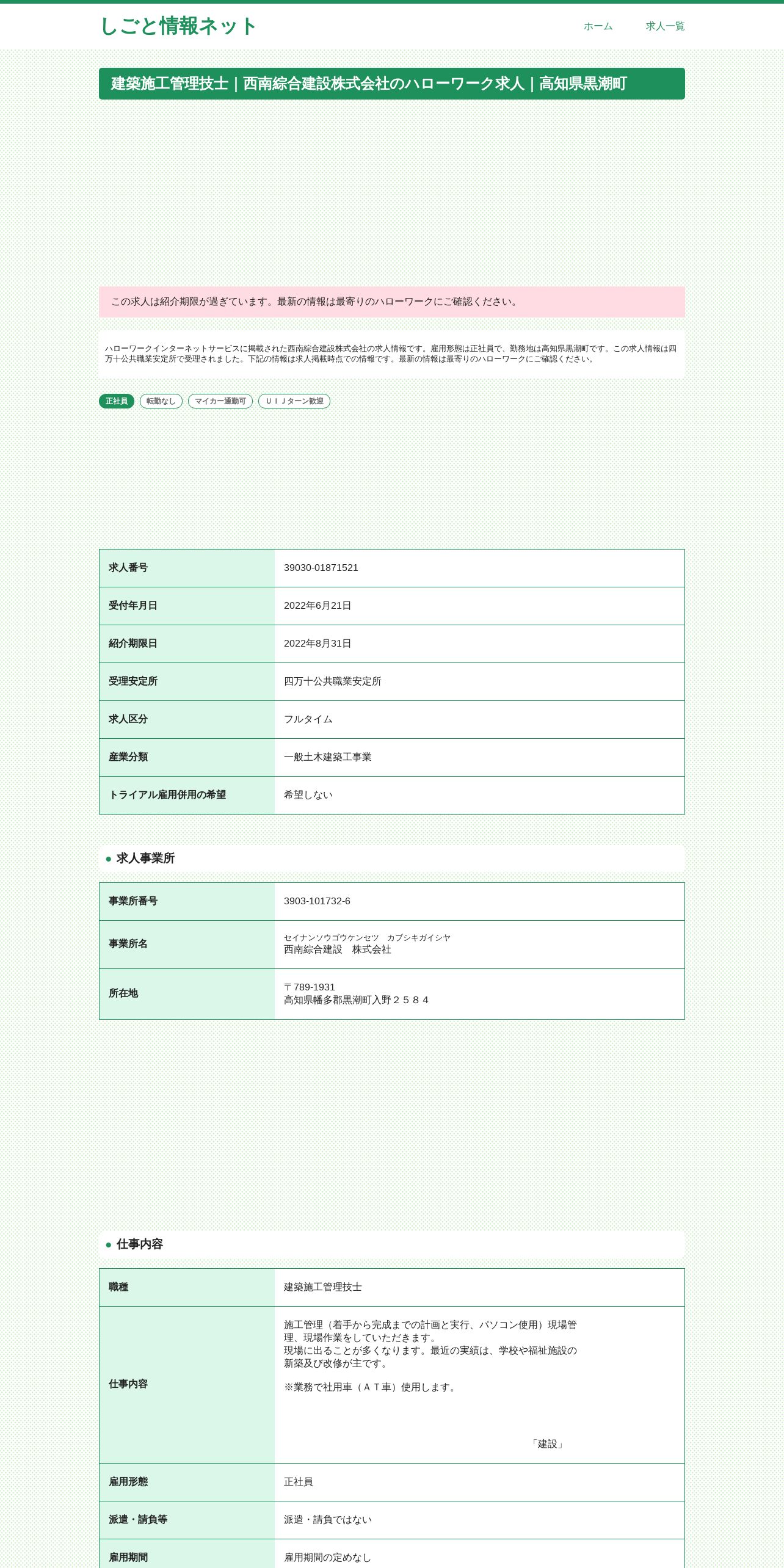 しごと情報ネット

ホーム　求人一覧

建築施工管理技士｜西南綜合建設株式会社のハローワーク求人｜高知県黒潮町

この求人は紹介期限が過ぎています。最新の情報は最寄りのハローワークにご確認ください。

ハローワークインターネットサービスに掲載された西南綜合建設株式会社の求人情報です。雇用形態は正社員で、勤務地は高知県黒潮町です。この求人情報は四万十公共職業安定所で受理されました。下記の情報は求人掲載時点での情報です。最新の情報は最寄りのハローワークにご確認ください。

正社員　転勤なし　マイカー通勤可　ＵＩＪターン歓迎

| 求人番号 | 39030-01871521 |
|---|---|
| 受付年月日 | 2022年6月21日 |
| 紹介期限日 | 2022年8月31日 |
| 受理安定所 | 四万十公共職業安定所 |
| 求人区分 | フルタイム |
| 産業分類 | 一般土木建築工事業 |
| トライアル雇用併用の希望 | 希望しない |

求人事業所

| 事業所番号 | 3903-101732-6 |
|---|---|
| 事業所名 | セイナンソウゴウケンセツ　カブシキガイシヤ 西南綜合建設　株式会社 |
| 所在地 | 〒789-1931 高知県幡多郡黒潮町入野２５８４ |

仕事内容

| 職種 | 建築施工管理技士 |
|---|---|
| 仕事内容 | 施工管理（着手から完成までの計画と実行、パソコン使用）現場管理、現場作業をしていただきます。 現場に出ることが多くなります。最近の実績は、学校や福祉施設の新築及び改修が主です。 ※業務で社用車（ＡＴ車）使用します。 「建設」 |
| 雇用形態 | 正社員 |
| 派遣・請負等 | 派遣・請負ではない |
| 雇用期間 | 雇用期間の定めなし |